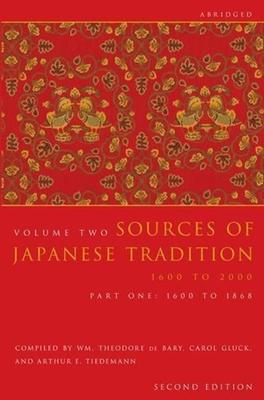 ABRIDGED

VOLUME TWO SOURCES OF JAPANESE TRADITION

1600 TO 2000

PART ONE: 1600 TO 1868

COMPILED BY WM. THEODORE DE BARY, CAROL GLUCK, AND ARTHUR E. TIEDEMANN

SECOND EDITION